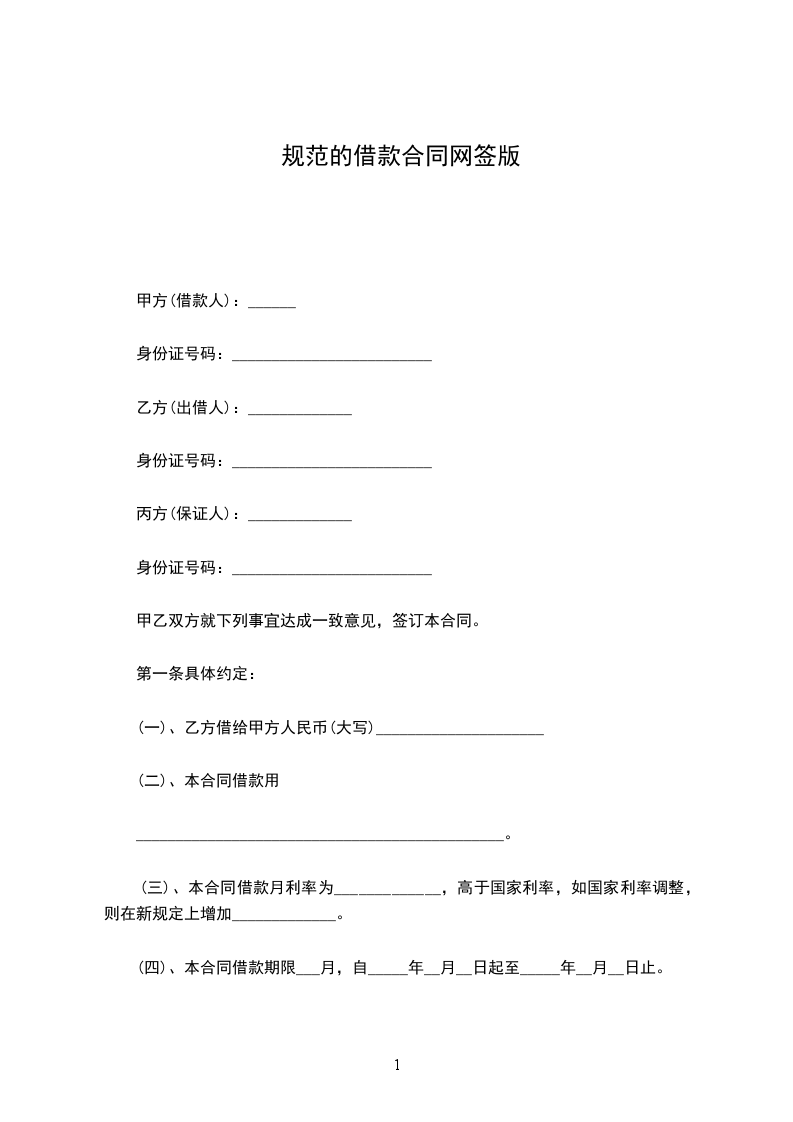 规范的借款合同网签版

甲方(借款人)：______

身份证号码：_________________________

乙方(出借人)：_____________

身份证号码：_________________________

丙方(保证人)：_____________

身份证号码：_________________________

甲乙双方就下列事宜达成一致意见，签订本合同。

第一条具体约定：

(一)、乙方借给甲方人民币(大写)_____________________

(二)、本合同借款用

______________________________________________。

(三)、本合同借款月利率为_____________，高于国家利率，如国家利率调整，则在新规定上增加_____________。

(四)、本合同借款期限___月，自_____年__月__日起至_____年__月__日止。

1